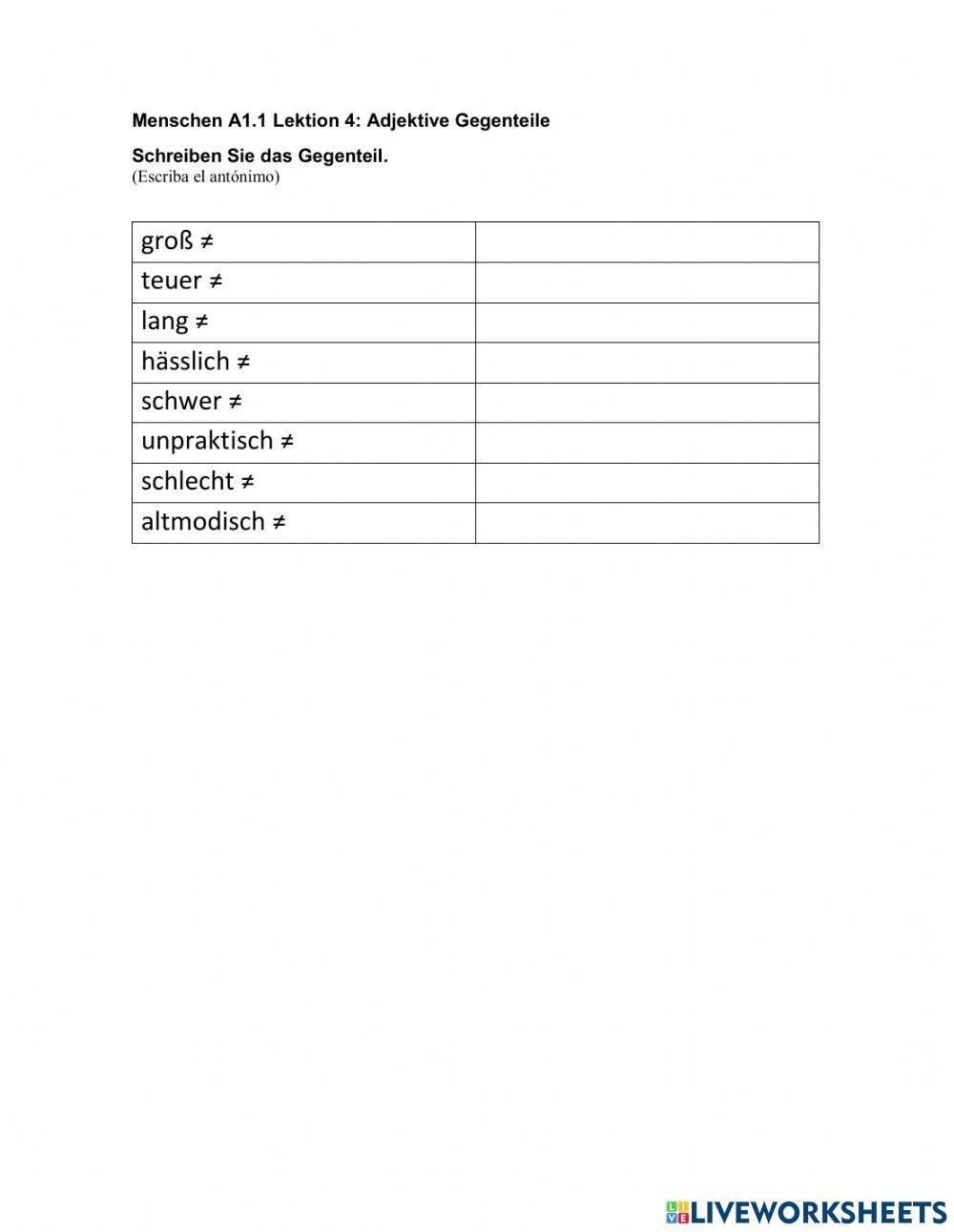 Menschen A1.1 Lektion 4: Adjektive Gegenteile

Schreiben Sie das Gegenteil.
(Escriba el antónimo)

| groß ≠ | |
|---|---|
| teuer ≠ | |
| lang ≠ | |
| hässlich ≠ | |
| schwer ≠ | |
| unpraktisch ≠ | |
| schlecht ≠ | |
| altmodisch ≠ | |

LIVEWORKSHEETS